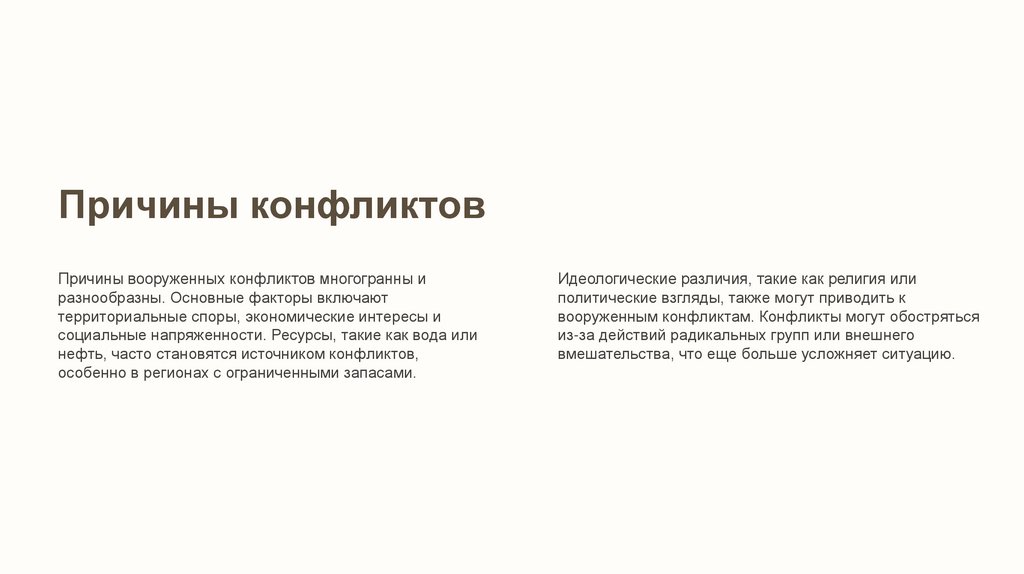 Причины конфликтов

Причины вооруженных конфликтов многогранны и разнообразны. Основные факторы включают территориальные споры, экономические интересы и социальные напряженности. Ресурсы, такие как вода или нефть, часто становятся источником конфликтов, особенно в регионах с ограниченными запасами.

Идеологические различия, такие как религия или политические взгляды, также могут приводить к вооруженным конфликтам. Конфликты могут обостряться из-за действий радикальных групп или внешнего вмешательства, что еще больше усложняет ситуацию.